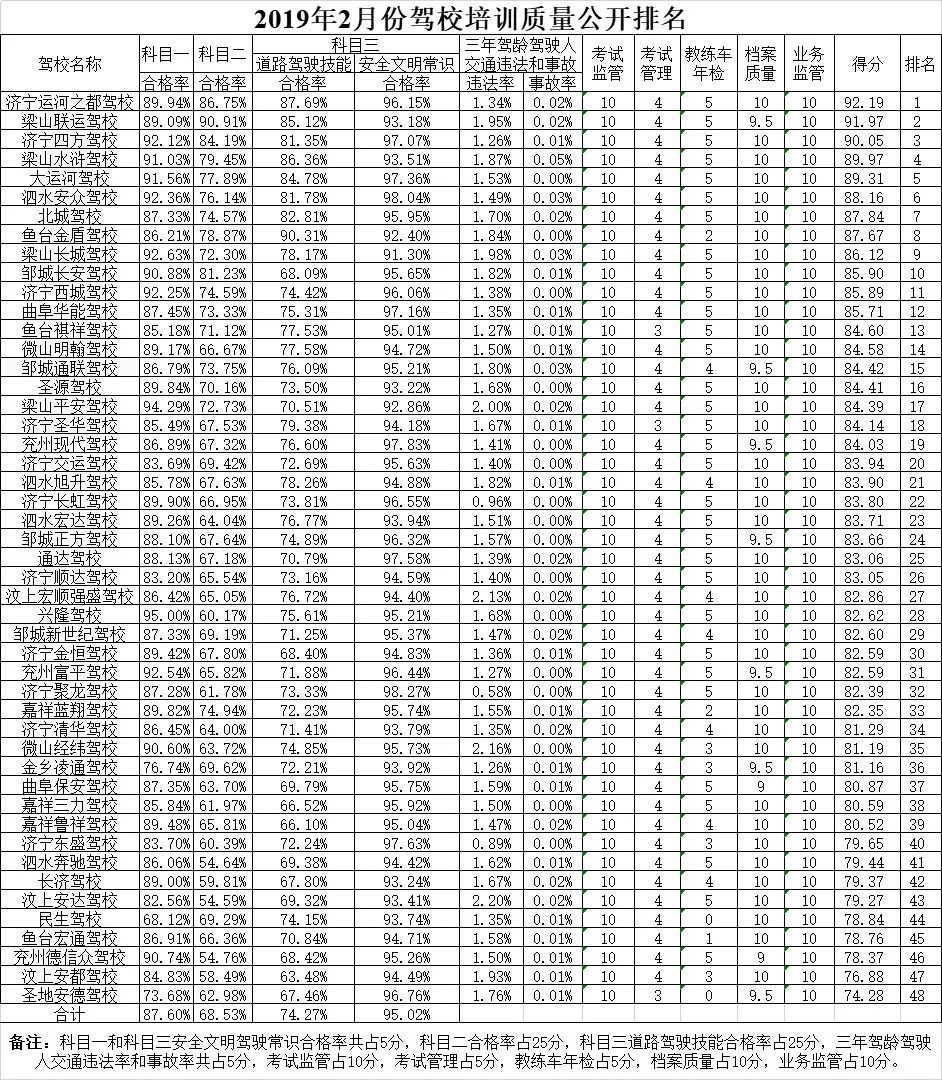 2019年2月份驾校培训质量公开排名

| 驾校名称 | 科目一 合格率 | 科目二 合格率 | 科目三 道路驾驶技能 合格率 | 科目三 安全文明常识 合格率 | 三年驾龄驾驶人交通违法和事故 违法率 | 三年驾龄驾驶人交通违法和事故 事故率 | 考试监管 | 考试管理 | 教练车年检 | 档案质量 | 业务监管 | 得分 | 排名 |
|---|---|---|---|---|---|---|---|---|---|---|---|---|---|
| 济宁运河之都驾校 | 89.94% | 86.75% | 87.69% | 96.15% | 1.34% | 0.02% | 10 | 4 | 5 | 10 | 10 | 92.19 | 1 |
| 梁山联运驾校 | 89.09% | 90.91% | 85.12% | 93.18% | 1.95% | 0.02% | 10 | 4 | 5 | 9.5 | 10 | 91.97 | 2 |
| 济宁四方驾校 | 92.12% | 84.19% | 81.35% | 97.07% | 1.26% | 0.01% | 10 | 4 | 5 | 10 | 10 | 90.05 | 3 |
| 梁山水浒驾校 | 91.03% | 79.45% | 86.36% | 93.51% | 1.87% | 0.05% | 10 | 4 | 5 | 10 | 10 | 89.97 | 4 |
| 大运河驾校 | 91.56% | 77.89% | 84.78% | 97.36% | 1.53% | 0.00% | 10 | 4 | 5 | 10 | 10 | 89.31 | 5 |
| 泗水安众驾校 | 92.36% | 76.14% | 81.78% | 98.04% | 1.49% | 0.03% | 10 | 4 | 5 | 10 | 10 | 88.16 | 6 |
| 北城驾校 | 87.33% | 74.57% | 82.81% | 95.95% | 1.70% | 0.02% | 10 | 4 | 5 | 10 | 10 | 87.84 | 7 |
| 鱼台金盾驾校 | 86.21% | 78.87% | 90.31% | 92.40% | 1.84% | 0.00% | 10 | 4 | 2 | 10 | 10 | 87.67 | 8 |
| 梁山长城驾校 | 92.63% | 72.30% | 78.17% | 91.30% | 1.98% | 0.03% | 10 | 4 | 5 | 10 | 10 | 86.12 | 9 |
| 邹城长安驾校 | 90.88% | 81.23% | 68.09% | 95.65% | 1.82% | 0.01% | 10 | 4 | 5 | 10 | 10 | 85.90 | 10 |
| 济宁西城驾校 | 92.25% | 74.59% | 74.42% | 96.06% | 1.38% | 0.00% | 10 | 4 | 5 | 10 | 10 | 85.89 | 11 |
| 曲阜华能驾校 | 87.45% | 73.33% | 75.31% | 97.16% | 1.35% | 0.01% | 10 | 4 | 5 | 10 | 10 | 85.71 | 12 |
| 鱼台祺祥驾校 | 85.18% | 71.12% | 77.53% | 95.01% | 1.27% | 0.01% | 10 | 3 | 5 | 10 | 10 | 84.60 | 13 |
| 微山明翰驾校 | 89.17% | 66.67% | 77.58% | 94.72% | 1.50% | 0.01% | 10 | 4 | 5 | 10 | 10 | 84.58 | 14 |
| 邹城通联驾校 | 86.79% | 73.75% | 76.09% | 95.21% | 1.80% | 0.03% | 10 | 4 | 4 | 9.5 | 10 | 84.42 | 15 |
| 圣源驾校 | 89.84% | 70.16% | 73.50% | 93.22% | 1.68% | 0.00% | 10 | 4 | 5 | 10 | 10 | 84.41 | 16 |
| 梁山平安驾校 | 94.29% | 72.73% | 70.51% | 92.86% | 2.00% | 0.02% | 10 | 4 | 5 | 10 | 10 | 84.39 | 17 |
| 济宁圣华驾校 | 85.49% | 67.53% | 79.38% | 94.18% | 1.67% | 0.01% | 10 | 3 | 5 | 10 | 10 | 84.14 | 18 |
| 兖州现代驾校 | 86.89% | 67.32% | 76.60% | 97.83% | 1.41% | 0.00% | 10 | 4 | 5 | 9.5 | 10 | 84.03 | 19 |
| 济宁交运驾校 | 83.69% | 69.42% | 72.69% | 95.63% | 1.40% | 0.00% | 10 | 4 | 5 | 10 | 10 | 83.94 | 20 |
| 泗水旭升驾校 | 85.78% | 67.63% | 78.26% | 94.88% | 1.82% | 0.01% | 10 | 4 | 4 | 10 | 10 | 83.90 | 21 |
| 济宁长虹驾校 | 89.90% | 66.95% | 73.81% | 96.55% | 0.96% | 0.00% | 10 | 4 | 5 | 10 | 10 | 83.80 | 22 |
| 泗水宏达驾校 | 89.26% | 64.04% | 76.77% | 93.94% | 1.51% | 0.00% | 10 | 4 | 5 | 10 | 10 | 83.71 | 23 |
| 邹城正方驾校 | 88.10% | 67.64% | 74.89% | 96.32% | 1.57% | 0.00% | 10 | 4 | 5 | 9.5 | 10 | 83.66 | 24 |
| 通达驾校 | 88.13% | 67.18% | 70.79% | 97.58% | 1.39% | 0.02% | 10 | 4 | 5 | 10 | 10 | 83.06 | 25 |
| 济宁顺达驾校 | 83.20% | 65.54% | 73.16% | 94.59% | 1.40% | 0.00% | 10 | 4 | 5 | 10 | 10 | 83.05 | 26 |
| 汶上宏顺强盛驾校 | 86.42% | 65.05% | 76.72% | 94.40% | 2.13% | 0.02% | 10 | 4 | 4 | 10 | 10 | 82.86 | 27 |
| 兴隆驾校 | 95.00% | 60.17% | 75.61% | 95.21% | 1.68% | 0.00% | 10 | 4 | 5 | 10 | 10 | 82.62 | 28 |
| 邹城新世纪驾校 | 87.33% | 69.19% | 71.25% | 95.37% | 1.47% | 0.02% | 10 | 4 | 4 | 10 | 10 | 82.60 | 29 |
| 济宁金恒驾校 | 89.42% | 67.80% | 68.40% | 94.83% | 1.36% | 0.01% | 10 | 4 | 5 | 10 | 10 | 82.59 | 30 |
| 兖州富平驾校 | 92.54% | 65.82% | 71.88% | 96.44% | 1.27% | 0.00% | 10 | 4 | 5 | 9.5 | 10 | 82.59 | 31 |
| 济宁聚龙驾校 | 87.28% | 61.78% | 73.33% | 98.27% | 0.58% | 0.00% | 10 | 4 | 5 | 10 | 10 | 82.39 | 32 |
| 嘉祥蓝翔驾校 | 89.82% | 74.94% | 72.23% | 95.74% | 1.55% | 0.01% | 10 | 4 | 2 | 10 | 10 | 82.35 | 33 |
| 济宁清华驾校 | 86.45% | 64.00% | 71.41% | 93.79% | 1.35% | 0.02% | 10 | 4 | 4 | 10 | 10 | 81.29 | 34 |
| 微山经纬驾校 | 90.60% | 63.72% | 74.85% | 95.73% | 2.16% | 0.00% | 10 | 4 | 3 | 10 | 10 | 81.19 | 35 |
| 金乡凌通驾校 | 76.74% | 69.62% | 72.21% | 93.92% | 1.26% | 0.01% | 10 | 4 | 3 | 9.5 | 10 | 81.16 | 36 |
| 曲阜保安驾校 | 87.35% | 63.70% | 69.79% | 95.75% | 1.59% | 0.01% | 10 | 4 | 5 | 9 | 10 | 80.87 | 37 |
| 嘉祥三力驾校 | 85.84% | 61.97% | 66.52% | 95.92% | 1.50% | 0.00% | 10 | 4 | 5 | 10 | 10 | 80.59 | 38 |
| 嘉祥鲁祥驾校 | 89.48% | 65.81% | 66.10% | 95.04% | 1.47% | 0.02% | 10 | 4 | 4 | 10 | 10 | 80.52 | 39 |
| 济宁东盛驾校 | 83.70% | 60.39% | 72.24% | 97.63% | 0.89% | 0.00% | 10 | 4 | 3 | 10 | 10 | 79.65 | 40 |
| 泗水奔驰驾校 | 86.06% | 54.64% | 69.38% | 94.42% | 1.62% | 0.01% | 10 | 4 | 5 | 10 | 10 | 79.44 | 41 |
| 长济驾校 | 89.00% | 59.81% | 67.80% | 93.24% | 1.67% | 0.02% | 10 | 4 | 4 | 10 | 10 | 79.37 | 42 |
| 汶上安达驾校 | 82.56% | 54.59% | 69.32% | 93.41% | 2.20% | 0.02% | 10 | 4 | 5 | 10 | 10 | 79.27 | 43 |
| 民生驾校 | 68.12% | 69.29% | 74.15% | 93.74% | 1.35% | 0.01% | 10 | 4 | 0 | 10 | 10 | 78.84 | 44 |
| 鱼台宏通驾校 | 86.91% | 66.36% | 70.84% | 94.71% | 1.58% | 0.01% | 10 | 4 | 1 | 10 | 10 | 78.76 | 45 |
| 兖州德信众驾校 | 90.74% | 54.76% | 68.42% | 95.26% | 1.50% | 0.01% | 10 | 4 | 5 | 9 | 10 | 78.37 | 46 |
| 汶上安都驾校 | 84.83% | 58.49% | 63.48% | 94.49% | 1.93% | 0.01% | 10 | 4 | 3 | 10 | 10 | 76.88 | 47 |
| 圣地安德驾校 | 73.68% | 62.98% | 67.46% | 96.76% | 1.76% | 0.01% | 10 | 3 | 0 | 9.5 | 10 | 74.28 | 48 |
| 合计 | 87.60% | 68.53% | 74.27% | 95.02% | | | | | | | | | |

备注：科目一和科目三安全文明驾驶常识合格率共占5分，科目二合格率占25分，科目三道路驾驶技能合格率占25分，三年驾龄驾驶人交通违法率和事故率共占5分，考试监管占10分，考试管理占5分，教练车年检占5分，档案质量占10分，业务监管占10分。